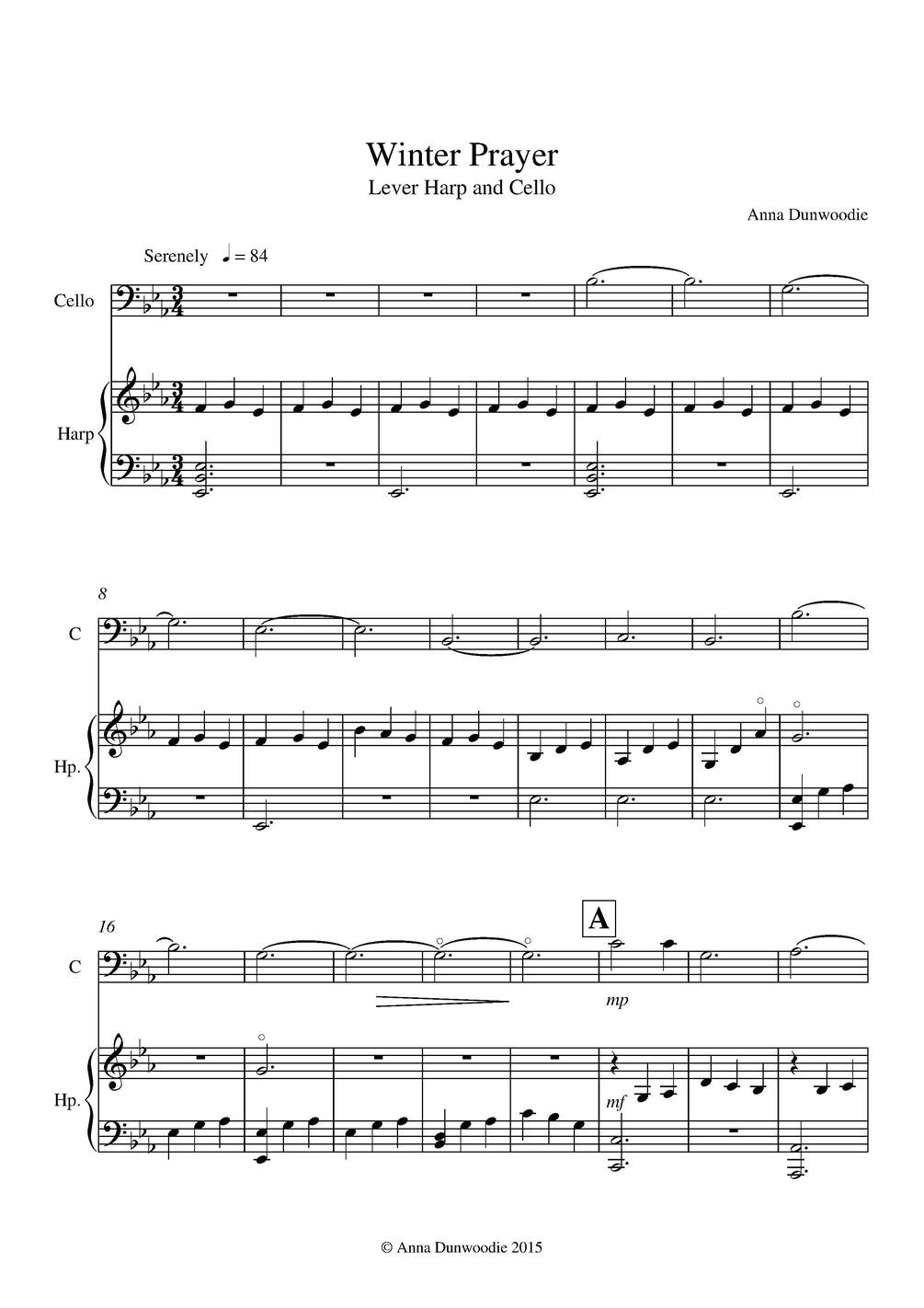 Winter Prayer
Lever Harp and Cello

Anna Dunwoodie

Serenely ♩ = 84

Cello

Harp

8

C

Hp.

16

C

A

mp

Hp.

mf

© Anna Dunwoodie 2015